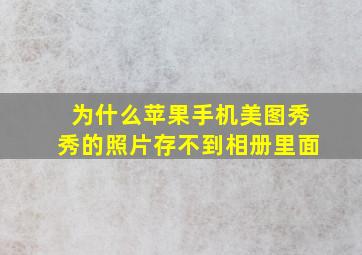 为什么苹果手机美图秀秀的照片存不到相册里面